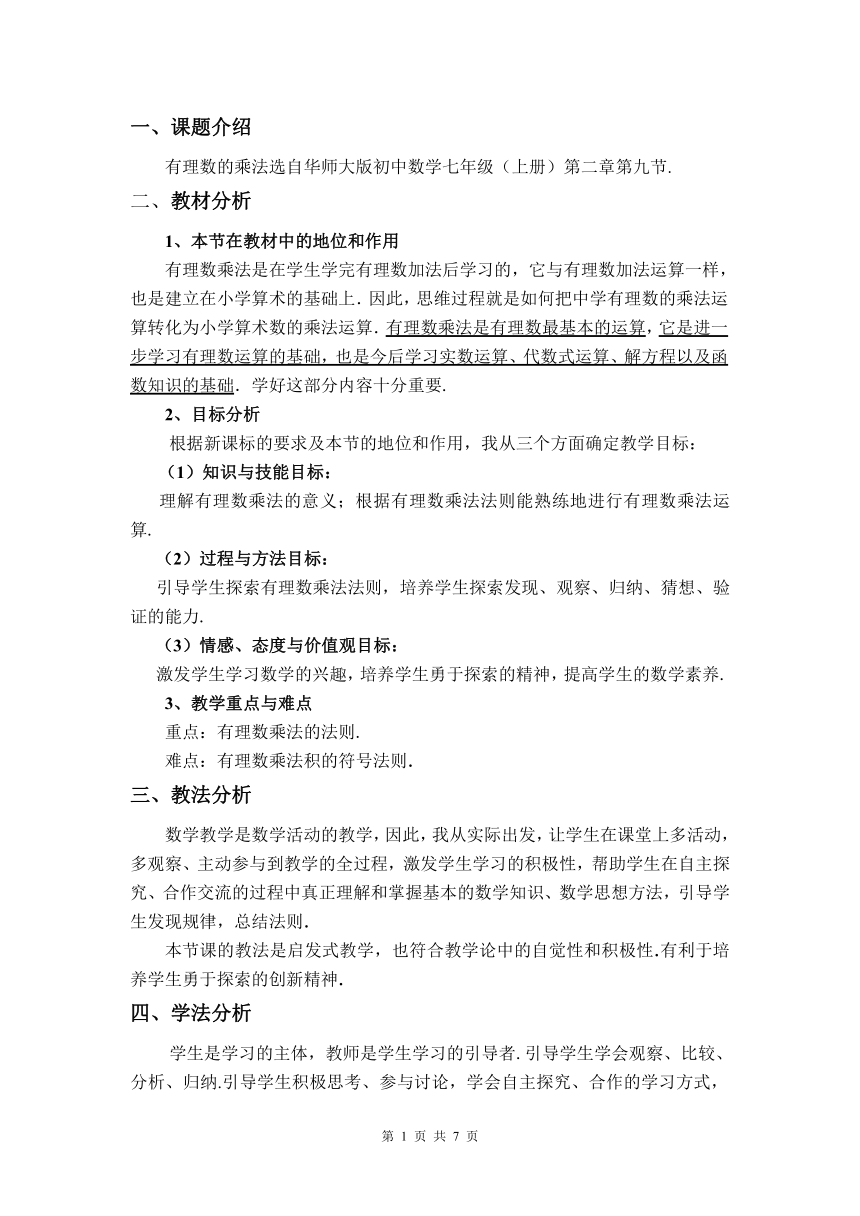 一、课题介绍

有理数的乘法选自华师大版初中数学七年级（上册）第二章第九节.

二、教材分析

1、本节在教材中的地位和作用

有理数乘法是在学生学完有理数加法后学习的，它与有理数加法运算一样，也是建立在小学算术的基础上. 因此，思维过程就是如何把中学有理数的乘法运算转化为小学算术数的乘法运算. 有理数乘法是有理数最基本的运算，它是进一步学习有理数运算的基础，也是今后学习实数运算、代数式运算、解方程以及函数知识的基础. 学好这部分内容十分重要.

2、目标分析

根据新课标的要求及本节的地位和作用，我从三个方面确定教学目标：

（1）知识与技能目标：

理解有理数乘法的意义；根据有理数乘法法则能熟练地进行有理数乘法运算.

（2）过程与方法目标：

引导学生探索有理数乘法法则，培养学生探索发现、观察、归纳、猜想、验证的能力.

（3）情感、态度与价值观目标：

激发学生学习数学的兴趣，培养学生勇于探索的精神，提高学生的数学素养.

3、教学重点与难点

重点：有理数乘法的法则.

难点：有理数乘法积的符号法则.

三、教法分析

数学教学是数学活动的教学，因此，我从实际出发，让学生在课堂上多活动，多观察、主动参与到教学的全过程，激发学生学习的积极性，帮助学生在自主探究、合作交流的过程中真正理解和掌握基本的数学知识、数学思想方法，引导学生发现规律，总结法则.

本节课的教法是启发式教学，也符合教学论中的自觉性和积极性.有利于培养学生勇于探索的创新精神.

四、学法分析

学生是学习的主体，教师是学生学习的引导者. 引导学生学会观察、比较、分析、归纳.引导学生积极思考、参与讨论，学会自主探究、合作的学习方式，

第 1 页 共 7 页